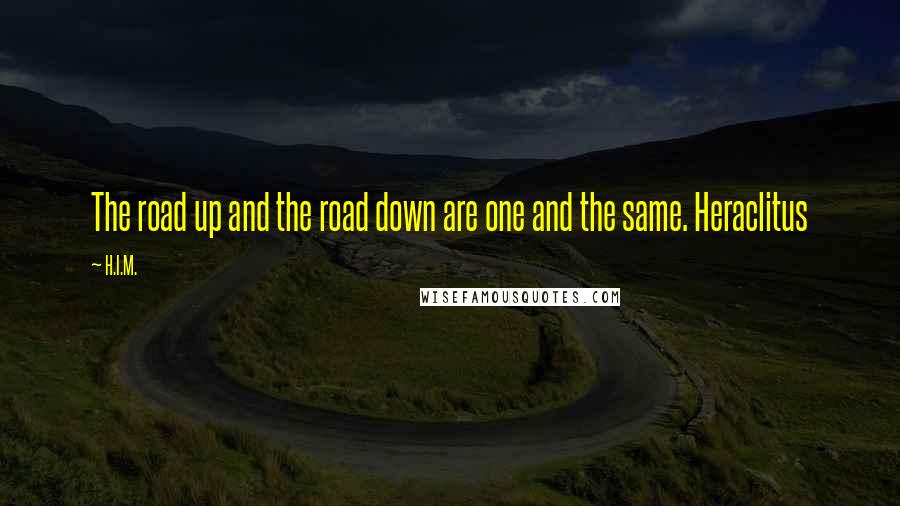 The road up and the road down are one and the same. Heraclitus

~ H.I.M.

WISEFAMOUSQUOTES.COM